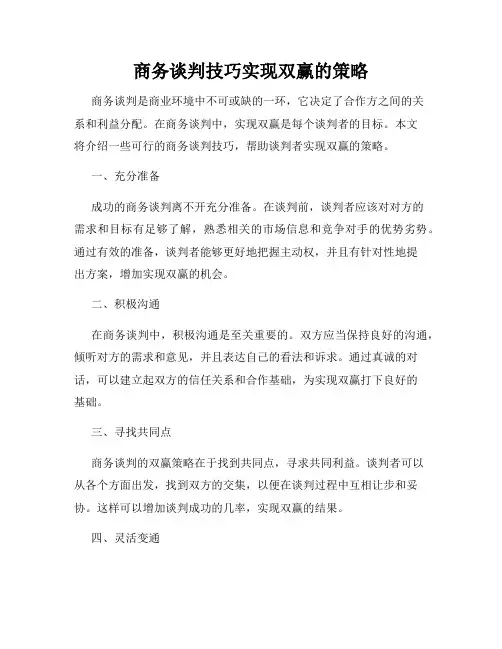 商务谈判技巧实现双赢的策略

商务谈判是商业环境中不可或缺的一环，它决定了合作方之间的关系和利益分配。在商务谈判中，实现双赢是每个谈判者的目标。本文将介绍一些可行的商务谈判技巧，帮助谈判者实现双赢的策略。

一、充分准备

成功的商务谈判离不开充分准备。在谈判前，谈判者应该对对方的需求和目标有足够了解，熟悉相关的市场信息和竞争对手的优势劣势。通过有效的准备，谈判者能够更好地把握主动权，并且有针对性地提出方案，增加实现双赢的机会。

二、积极沟通

在商务谈判中，积极沟通是至关重要的。双方应当保持良好的沟通，倾听对方的需求和意见，并且表达自己的看法和诉求。通过真诚的对话，可以建立起双方的信任关系和合作基础，为实现双赢打下良好的基础。

三、寻找共同点

商务谈判的双赢策略在于找到共同点，寻求共同利益。谈判者可以从各个方面出发，找到双方的交集，以便在谈判过程中互相让步和妥协。这样可以增加谈判成功的几率，实现双赢的结果。

四、灵活变通